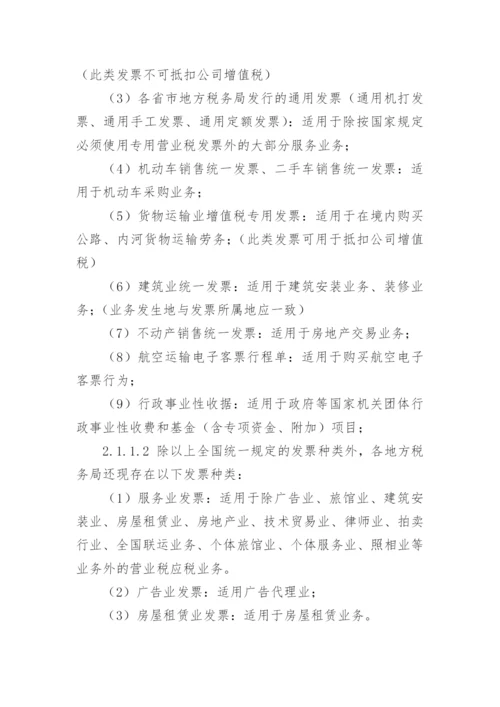 （此类发票不可抵扣公司增值税）

（3）各省市地方税务局发行的通用发票（通用机打发票、通用手工发票、通用定额发票）：适用于除按国家规定必须使用专用营业税发票外的大部分服务业务；

（4）机动车销售统一发票、二手车销售统一发票：适用于机动车采购业务；

（5）货物运输业增值税专用发票：适用于在境内购买公路、内河货物运输劳务；（此类发票可用于抵扣公司增值税）

（6）建筑业统一发票：适用于建筑安装业务、装修业务；（业务发生地与发票所属地应一致）

（7）不动产销售统一发票：适用于房地产交易业务；

（8）航空运输电子客票行程单：适用于购买航空电子客票行为；

（9）行政事业性收据：适用于政府等国家机关团体行政事业性收费和基金（含专项资金、附加）项目；

2.1.1.2 除以上全国统一规定的发票种类外，各地方税务局还现存在以下发票种类：

（1）服务业发票：适用于除广告业、旅馆业、建筑安装业、房屋租赁业、房地产业、技术贸易业、律师业、拍卖行业、全国联运业务、个体旅馆业、个体服务业、照相业等业务外的营业税应税业务。

（2）广告业发票：适用广告代理业；

（3）房屋租赁业发票：适用于房屋租赁业务。